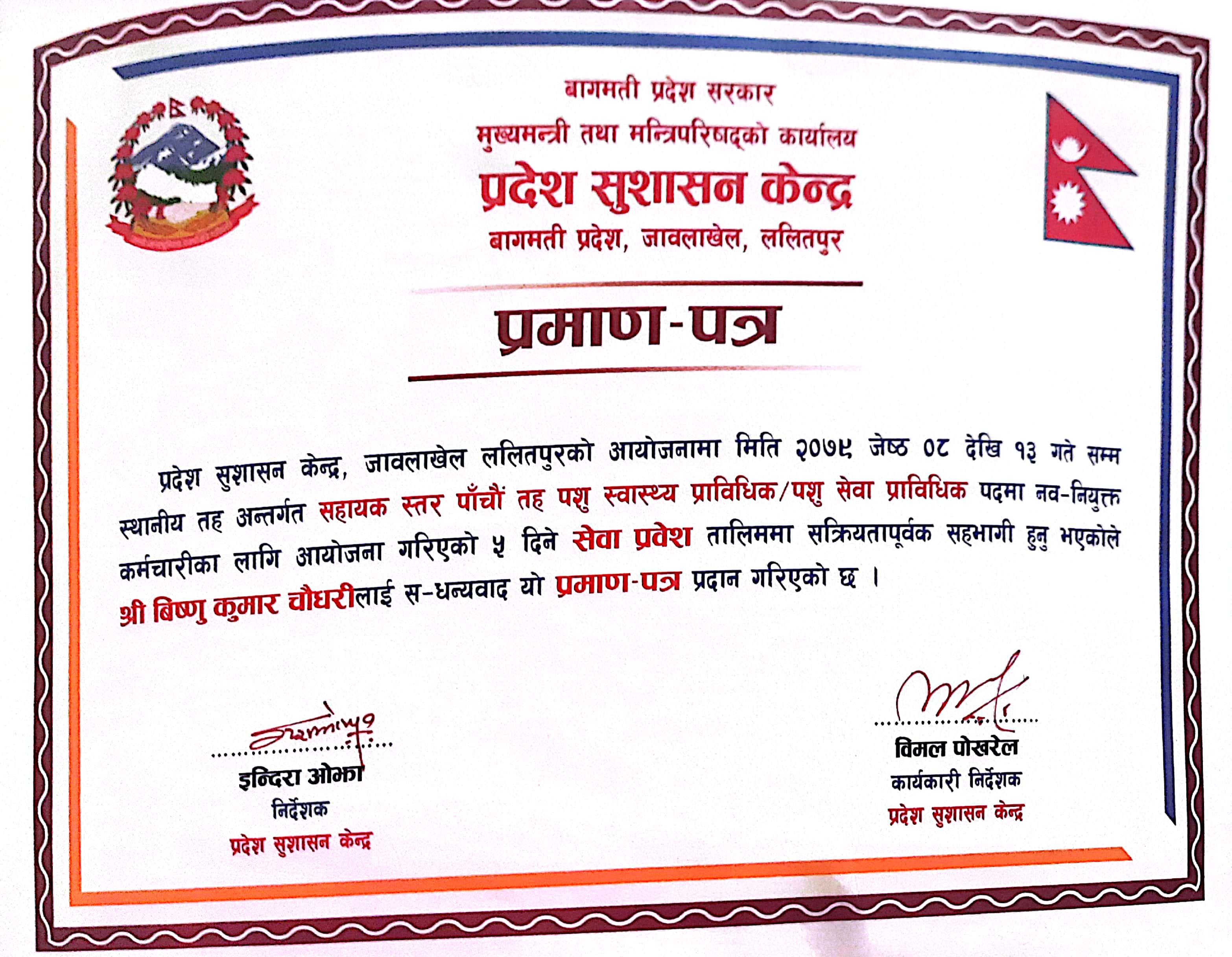 बागमती प्रदेश सरकार
मुख्यमन्त्री तथा मन्त्रिपरिषद्को कार्यालय
प्रदेश सुशासन केन्द्र
बागमती प्रदेश, जावलाखेल, ललितपुर

प्रमाण-पत्र

प्रदेश सुशासन केन्द्र, जावलाखेल ललितपुरको आयोजनामा मिति २०७९ जेष्ठ ०८ देखि १३ गते सम्म स्थानीय तह अन्तर्गत सहायक स्तर पाँचौं तह पशु स्वास्थ्य प्राविधिक/पशु सेवा प्राविधिक पदमा नव-नियुक्त कर्मचारीका लागि आयोजना गरिएको ५ दिने सेवा प्रवेश तालिममा सक्रियतापूर्वक सहभागी हुनु भएकोले श्री बिष्णु कुमार चौधरीलाई स-धन्यवाद यो प्रमाण-पत्र प्रदान गरिएको छ ।

इन्दिरा ओझा
निर्देशक
प्रदेश सुशासन केन्द्र

विमल पोखरेल
कार्यकारी निर्देशक
प्रदेश सुशासन केन्द्र